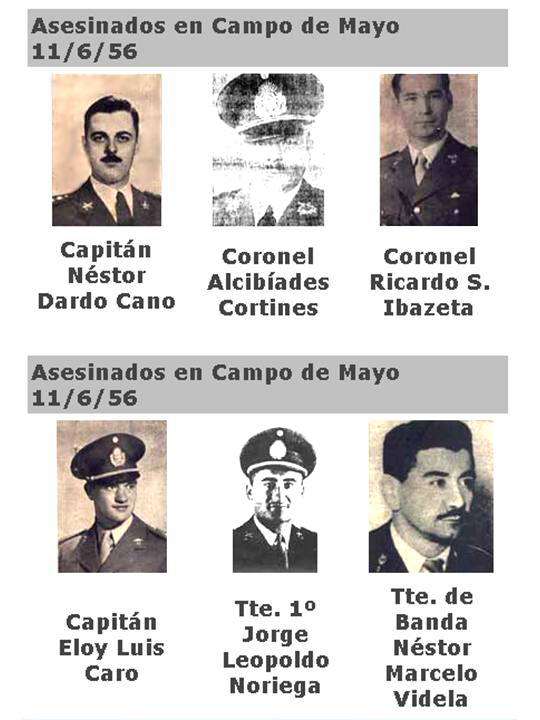 Asesinados en Campo de Mayo 11/6/56

Capitán Néstor Dardo Cano

Coronel Alcibíades Cortines

Coronel Ricardo S. Ibazeta

Asesinados en Campo de Mayo 11/6/56

Capitán Eloy Luis Caro

Tte. 1º Jorge Leopoldo Noriega

Tte. de Banda Néstor Marcelo Videla